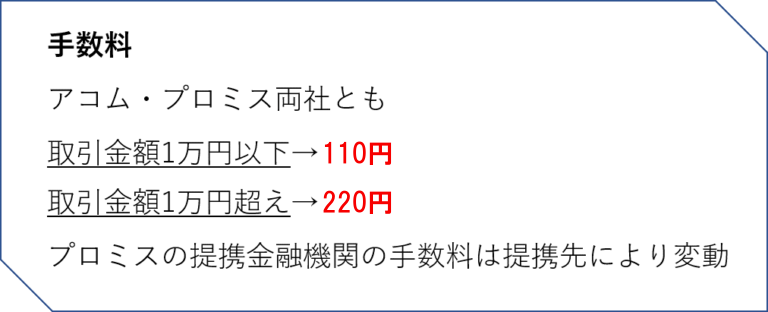 手数料

アコム・プロミス両社とも

取引金額1万円以下→110円

取引金額1万円超え→220円

プロミスの提携金融機関の手数料は提携先により変動